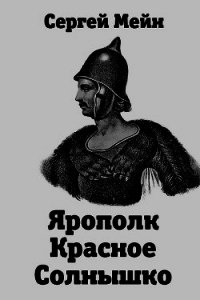 Сергей Мейн

Ярополк
Красное
Солнышко